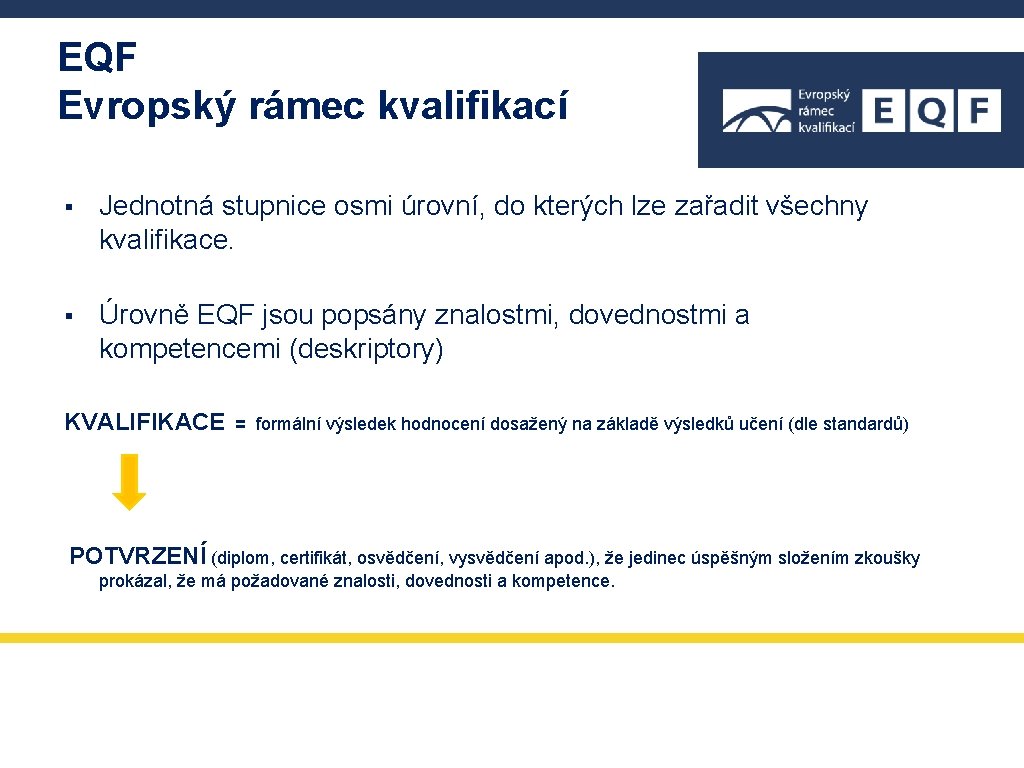 EQF
Evropský rámec kvalifikací

Evropský rámec kvalifikací EQF

▪ Jednotná stupnice osmi úrovní, do kterých lze zařadit všechny kvalifikace.

▪ Úrovně EQF jsou popsány znalostmi, dovednostmi a kompetencemi (deskriptory)

KVALIFIKACE = formální výsledek hodnocení dosažený na základě výsledků učení (dle standardů)

POTVRZENÍ (diplom, certifikát, osvědčení, vysvědčení apod.), že jedinec úspěšným složením zkoušky prokázal, že má požadované znalosti, dovednosti a kompetence.